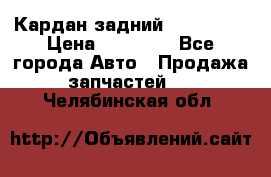 Кардан задний Цена Все города Авто Продажа запчастей Челябинская обл

http://Объявлений.сайт